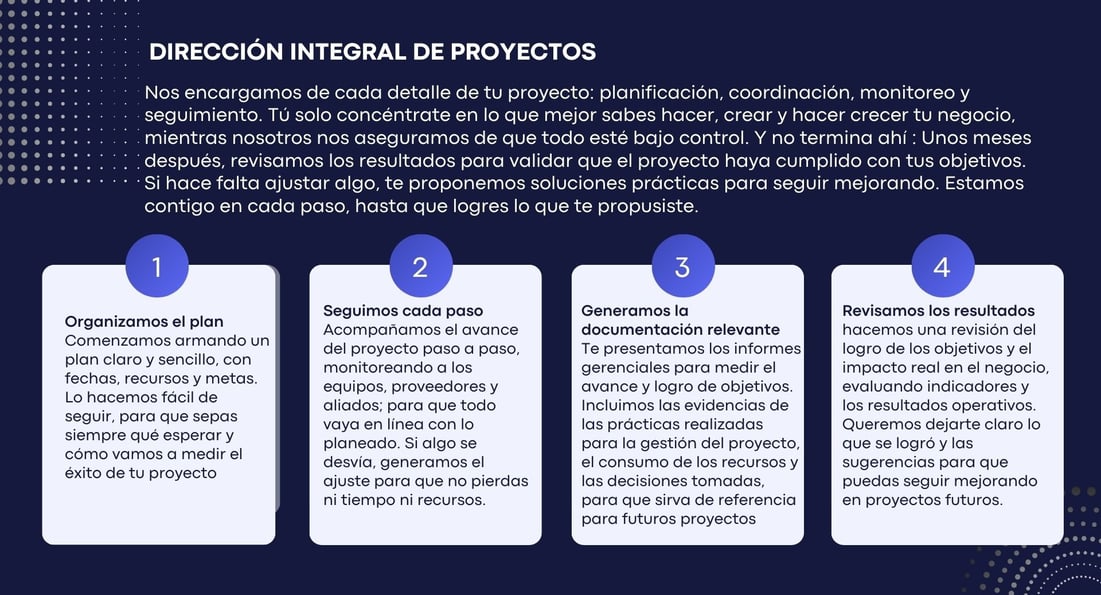 DIRECCIÓN INTEGRAL DE PROYECTOS

Nos encargamos de cada detalle de tu proyecto: planificación, coordinación, monitoreo y seguimiento. Tú solo concéntrate en lo que mejor sabes hacer, crear y hacer crecer tu negocio, mientras nosotros nos aseguramos de que todo esté bajo control. Y no termina ahí : Unos meses después, revisamos los resultados para validar que el proyecto haya cumplido con tus objetivos. Si hace falta ajustar algo, te proponemos soluciones prácticas para seguir mejorando. Estamos contigo en cada paso, hasta que logres lo que te propusiste.

1

Organizamos el plan
Comenzamos armando un plan claro y sencillo, con fechas, recursos y metas. Lo hacemos fácil de seguir, para que sepas siempre qué esperar y cómo vamos a medir el éxito de tu proyecto

2

Seguimos cada paso
Acompañamos el avance del proyecto paso a paso, monitoreando a los equipos, proveedores y aliados; para que todo vaya en línea con lo planeado. Si algo se desvía, generamos el ajuste para que no pierdas ni tiempo ni recursos.

3

Generamos la documentación relevante
Te presentamos los informes gerenciales para medir el avance y logro de objetivos. Incluimos las evidencias de las prácticas realizadas para la gestión del proyecto, el consumo de los recursos y las decisiones tomadas, para que sirva de referencia para futuros proyectos

4

Revisamos los resultados
hacemos una revisión del logro de los objetivos y el impacto real en el negocio, evaluando indicadores y los resultados operativos. Queremos dejarte claro lo que se logró y las sugerencias para que puedas seguir mejorando en proyectos futuros.